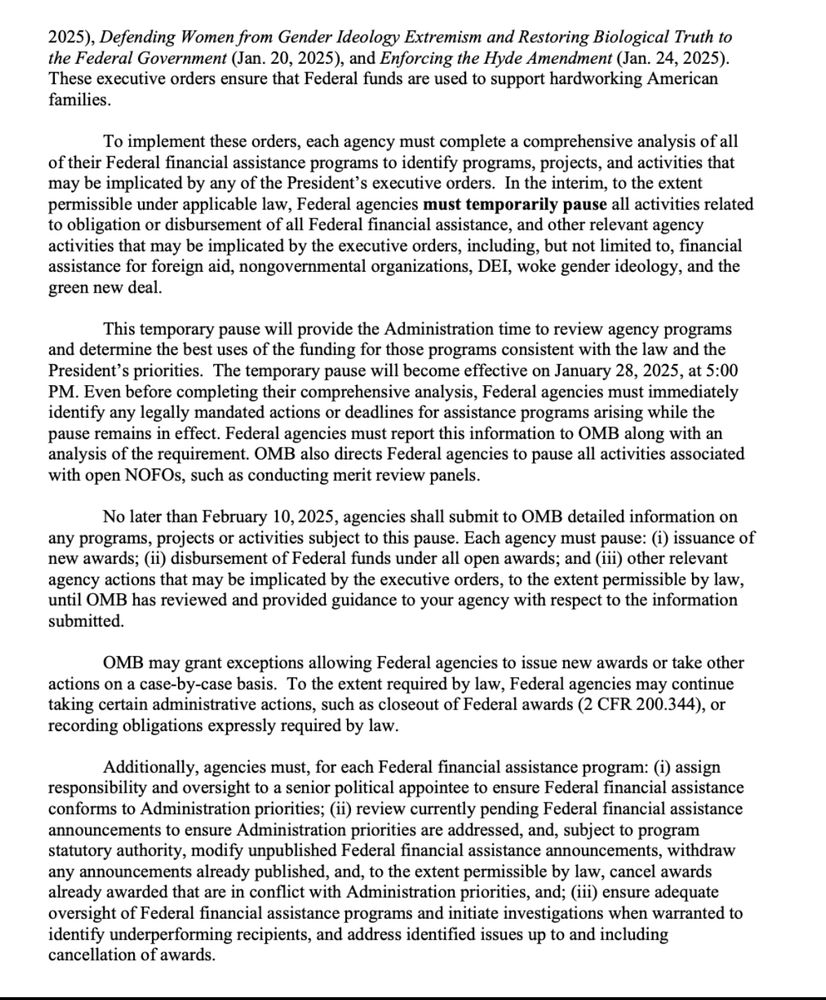 2025), Defending Women from Gender Ideology Extremism and Restoring Biological Truth to the Federal Government (Jan. 20, 2025), and Enforcing the Hyde Amendment (Jan. 24, 2025). These executive orders ensure that Federal funds are used to support hardworking American families.

To implement these orders, each agency must complete a comprehensive analysis of all of their Federal financial assistance programs to identify programs, projects, and activities that may be implicated by any of the President's executive orders. In the interim, to the extent permissible under applicable law, Federal agencies must temporarily pause all activities related to obligation or disbursement of all Federal financial assistance, and other relevant agency activities that may be implicated by the executive orders, including, but not limited to, financial assistance for foreign aid, nongovernmental organizations, DEI, woke gender ideology, and the green new deal.

This temporary pause will provide the Administration time to review agency programs and determine the best uses of the funding for those programs consistent with the law and the President's priorities. The temporary pause will become effective on January 28, 2025, at 5:00 PM. Even before completing their comprehensive analysis, Federal agencies must immediately identify any legally mandated actions or deadlines for assistance programs arising while the pause remains in effect. Federal agencies must report this information to OMB along with an analysis of the requirement. OMB also directs Federal agencies to pause all activities associated with open NOFOs, such as conducting merit review panels.

No later than February 10, 2025, agencies shall submit to OMB detailed information on any programs, projects or activities subject to this pause. Each agency must pause: (i) issuance of new awards; (ii) disbursement of Federal funds under all open awards; and (iii) other relevant agency actions that may be implicated by the executive orders, to the extent permissible by law, until OMB has reviewed and provided guidance to your agency with respect to the information submitted.

OMB may grant exceptions allowing Federal agencies to issue new awards or take other actions on a case-by-case basis. To the extent required by law, Federal agencies may continue taking certain administrative actions, such as closeout of Federal awards (2 CFR 200.344), or recording obligations expressly required by law.

Additionally, agencies must, for each Federal financial assistance program: (i) assign responsibility and oversight to a senior political appointee to ensure Federal financial assistance conforms to Administration priorities; (ii) review currently pending Federal financial assistance announcements to ensure Administration priorities are addressed, and, subject to program statutory authority, modify unpublished Federal financial assistance announcements, withdraw any announcements already published, and, to the extent permissible by law, cancel awards already awarded that are in conflict with Administration priorities, and; (iii) ensure adequate oversight of Federal financial assistance programs and initiate investigations when warranted to identify underperforming recipients, and address identified issues up to and including cancellation of awards.